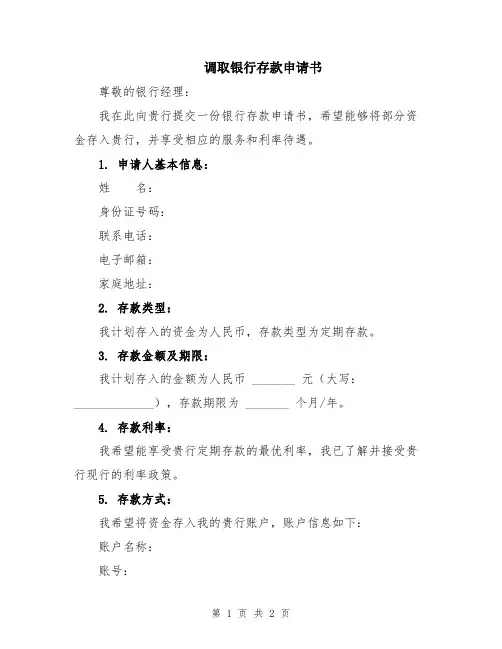 调取银行存款申请书

尊敬的银行经理：

我在此向贵行提交一份银行存款申请书，希望能够将部分资金存入贵行，并享受相应的服务和利率待遇。

1. 申请人基本信息：

姓　　名：

身份证号码：

联系电话：

电子邮箱：

家庭地址：

2. 存款类型：

我计划存入的资金为人民币，存款类型为定期存款。

3. 存款金额及期限：

我计划存入的金额为人民币 ________ 元（大写：______________），存款期限为 ________ 个月/年。

4. 存款利率：

我希望能享受贵行定期存款的最优利率，我已了解并接受贵行现行的利率政策。

5. 存款方式：

我希望将资金存入我的贵行账户，账户信息如下：

账户名称：

账号：

第 1 页 共 2 页